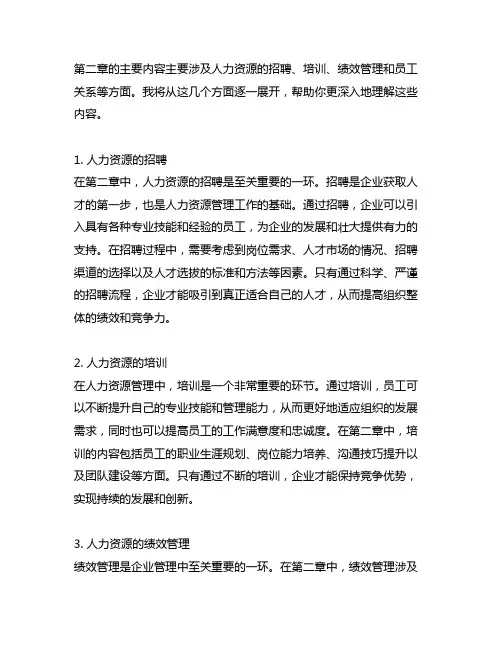 第二章的主要内容主要涉及人力资源的招聘、培训、绩效管理和员工关系等方面。我将从这几个方面逐一展开，帮助你更深入地理解这些内容。

1. 人力资源的招聘
在第二章中，人力资源的招聘是至关重要的一环。招聘是企业获取人才的第一步，也是人力资源管理工作的基础。通过招聘，企业可以引入具有各种专业技能和经验的员工，为企业的发展和壮大提供有力的支持。在招聘过程中，需要考虑到岗位需求、人才市场的情况、招聘渠道的选择以及人才选拔的标准和方法等因素。只有通过科学、严谨的招聘流程，企业才能吸引到真正适合自己的人才，从而提高组织整体的绩效和竞争力。

2. 人力资源的培训
在人力资源管理中，培训是一个非常重要的环节。通过培训，员工可以不断提升自己的专业技能和管理能力，从而更好地适应组织的发展需求，同时也可以提高员工的工作满意度和忠诚度。在第二章中，培训的内容包括员工的职业生涯规划、岗位能力培养、沟通技巧提升以及团队建设等方面。只有通过不断的培训，企业才能保持竞争优势，实现持续的发展和创新。

3. 人力资源的绩效管理
绩效管理是企业管理中至关重要的一环。在第二章中，绩效管理涉及